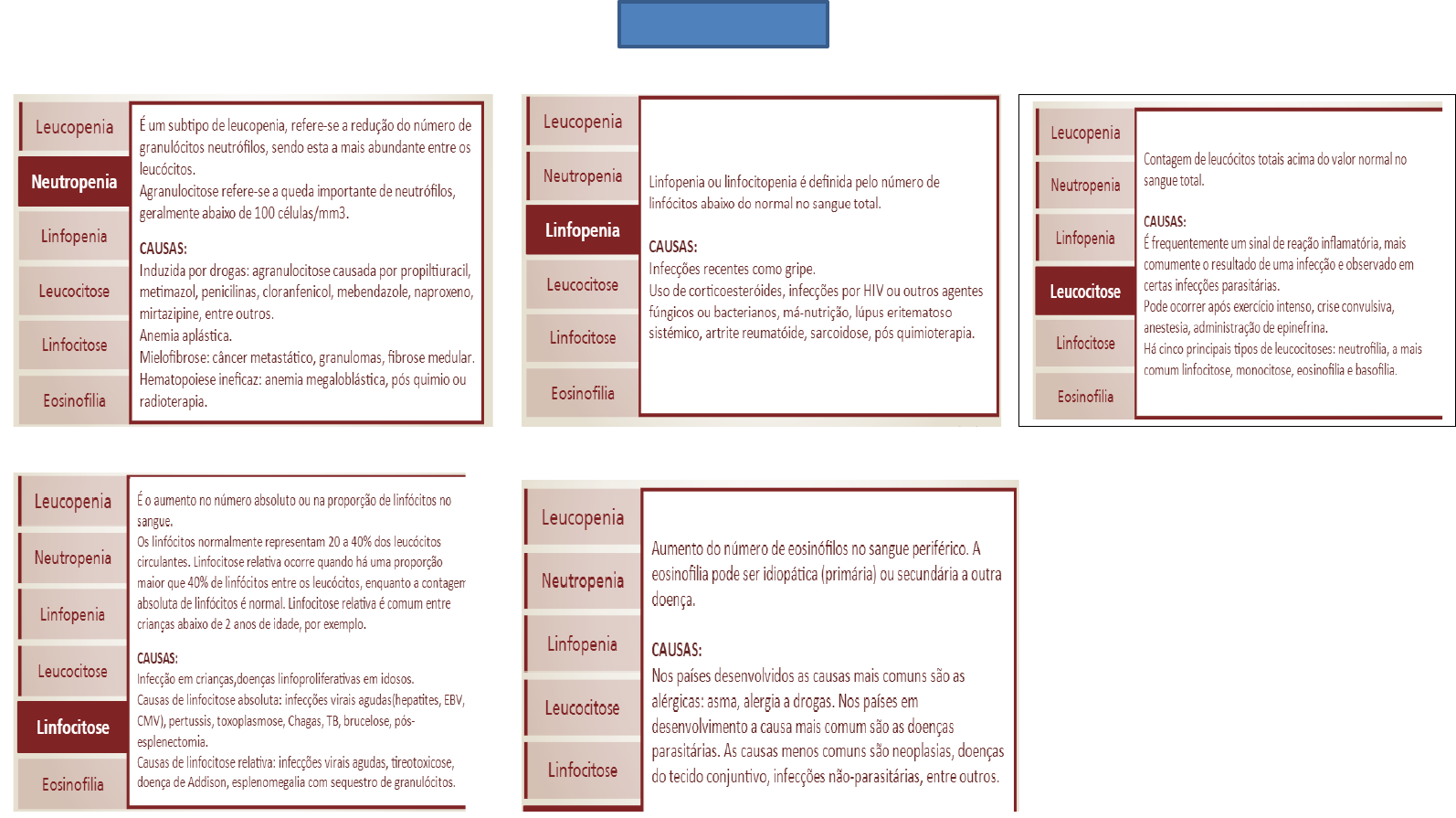 Leucopenia
Neutropenia
Linfopenia
Leucocitose
Linfocitose
Eosinofilia

É um subtipo de leucopenia, refere-se a redução do número de granulócitos neutrófilos, sendo esta a mais abundante entre os leucócitos.
Agranulocitose refere-se a queda importante de neutrófilos, geralmente abaixo de 100 células/mm3.

CAUSAS:
Induzida por drogas: agranulocitose causada por propiltiuracil, metimazol, penicilinas, cloranfenicol, mebendazole, naproxeno, mirtazipine, entre outros.
Anemia aplástica.
Mielofibrose: câncer metastático, granulomas, fibrose medular.
Hematopoiese ineficaz: anemia megaloblástica, pós quimio ou radioterapia.

Leucopenia
Neutropenia
Linfopenia
Leucocitose
Linfocitose
Eosinofilia

Linfopenia ou linfocitopenia é definida pelo número de linfócitos abaixo do normal no sangue total.

CAUSAS:
Infecções recentes como gripe.
Uso de corticoesteróides, infecções por HIV ou outros agentes fúngicos ou bacterianos, má-nutrição, lúpus eritematoso sistémico, artrite reumatóide, sarcoidose, pós quimioterapia.

Leucopenia
Neutropenia
Linfopenia
Leucocitose
Linfocitose
Eosinofilia

Contagem de leucócitos totais acima do valor normal no sangue total.

CAUSAS:
É frequentemente um sinal de reação inflamatória, mais comumente o resultado de uma infecção e observado em certas infecções parasitárias.
Pode ocorrer após exercício intenso, crise convulsiva, anestesia, administração de epinefrina.
Há cinco principais tipos de leucocitoses: neutrofilia, a mais comum linfocitose, monocitose, eosinofilia e basofilia.

Leucopenia
Neutropenia
Linfopenia
Leucocitose
Linfocitose
Eosinofilia

É o aumento no número absoluto ou na proporção de linfócitos no sangue.
Os linfócitos normalmente representam 20 a 40% dos leucócitos circulantes. Linfocitose relativa ocorre quando há uma proporção maior que 40% de linfócitos entre os leucócitos, enquanto a contagem absoluta de linfócitos é normal. Linfocitose relativa é comum entre crianças abaixo de 2 anos de idade, por exemplo.

CAUSAS:
Infecção em crianças,doenças linfoproliferativas em idosos.
Causas de linfocitose absoluta: infecções virais agudas(hepatites, EBV, CMV), pertussis, toxoplasmose, Chagas, TB, brucelose, pós-esplenectomia.
Causas de linfocitose relativa: infecções virais agudas, tireotoxicose, doença de Addison, esplenomegalia com sequestro de granulócitos.

Leucopenia
Neutropenia
Linfopenia
Leucocitose
Linfocitose

Aumento do número de eosinófilos no sangue periférico. A eosinofilia pode ser idiopática (primária) ou secundária a outra doença.

CAUSAS:
Nos países desenvolvidos as causas mais comuns são as alérgicas: asma, alergia a drogas. Nos países em desenvolvimento a causa mais comum são as doenças parasitárias. As causas menos comuns são neoplasias, doenças do tecido conjuntivo, infecções não-parasitárias, entre outros.